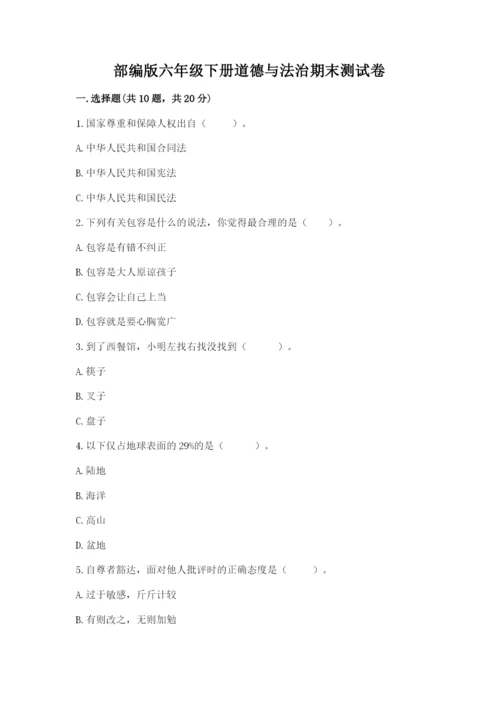 部编版六年级下册道德与法治期末测试卷

一. 选择题(共 10 题，共 20 分)

1. 国家尊重和保障人权出自（　　）。

A. 中华人民共和国合同法

B. 中华人民共和国宪法

C. 中华人民共和国民法

2. 下列有关包容是什么的说法，你觉得最合理的是（　　）。

A. 包容是有错不纠正

B. 包容是大人原谅孩子

C. 包容会让自己上当

D. 包容就是要心胸宽广

3. 到了西餐馆，小明左找右找没找到（　　）。

A. 筷子

B. 叉子

C. 盘子

4. 以下仅占地球表面的 29%的是（　　）。

A. 陆地

B. 海洋

C. 高山

D. 盆地

5. 自尊者豁达，面对他人批评时的正确态度是（　　）。

A. 过于敏感，斤斤计较

B. 有则改之，无则加勉